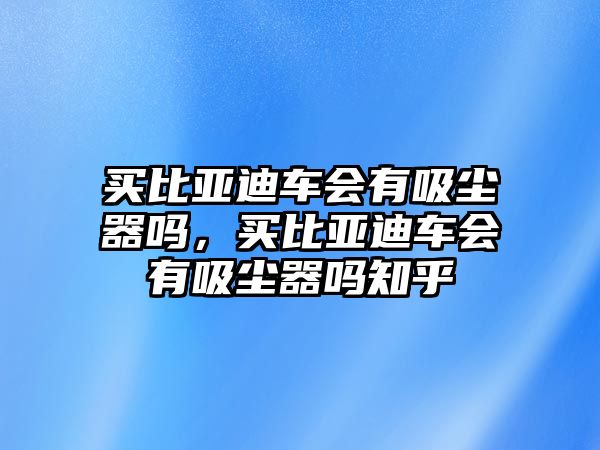 买比亚迪车会有吸尘器吗，买比亚迪车会有吸尘器吗知乎